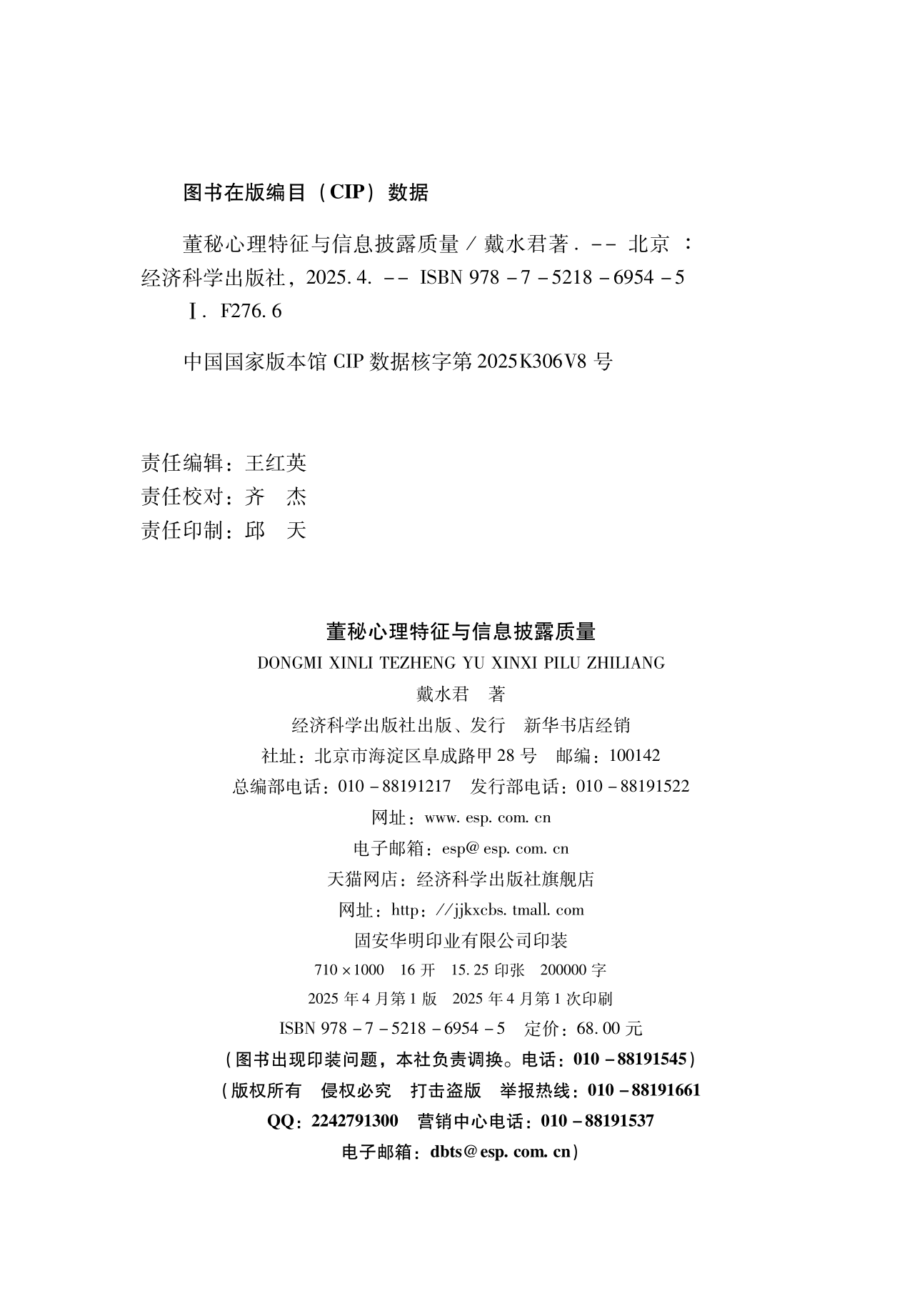 图书在版编目（CIP）数据

董秘心理特征与信息披露质量 / 戴水君著. -- 北京 ：经济科学出版社，2025.4. -- ISBN 978-7-5218-6954-5

Ⅰ. F276.6

中国国家版本馆 CIP 数据核字第 2025K306V8 号

责任编辑：王红英
责任校对：齐 杰
责任印制：邱 天

董秘心理特征与信息披露质量
DONGMI XINLI TEZHENG YU XINXI PILU ZHILIANG
戴水君 著
经济科学出版社出版、发行 新华书店经销
社址：北京市海淀区阜成路甲 28 号 邮编：100142
总编部电话：010-88191217 发行部电话：010-88191522
网址：www.esp.com.cn
电子邮箱：esp@esp.com.cn
天猫网店：经济科学出版社旗舰店
网址：http://jjkxcbs.tmall.com
固安华明印业有限公司印装
710×1000 16 开 15.25 印张 200000 字
2025 年 4 月第 1 版 2025 年 4 月第 1 次印刷
ISBN 978-7-5218-6954-5 定价：68.00 元
（图书出现印装问题，本社负责调换。电话：010-88191545）
（版权所有 侵权必究 打击盗版 举报热线：010-88191661
QQ：2242791300 营销中心电话：010-88191537
电子邮箱：dbts@esp.com.cn）